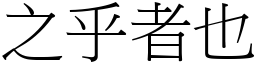 之乎者也